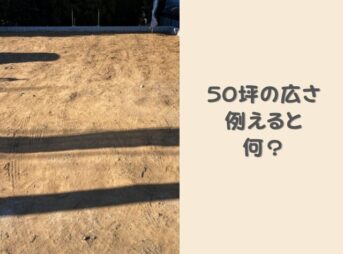 50坪の広さ
例えると
何？